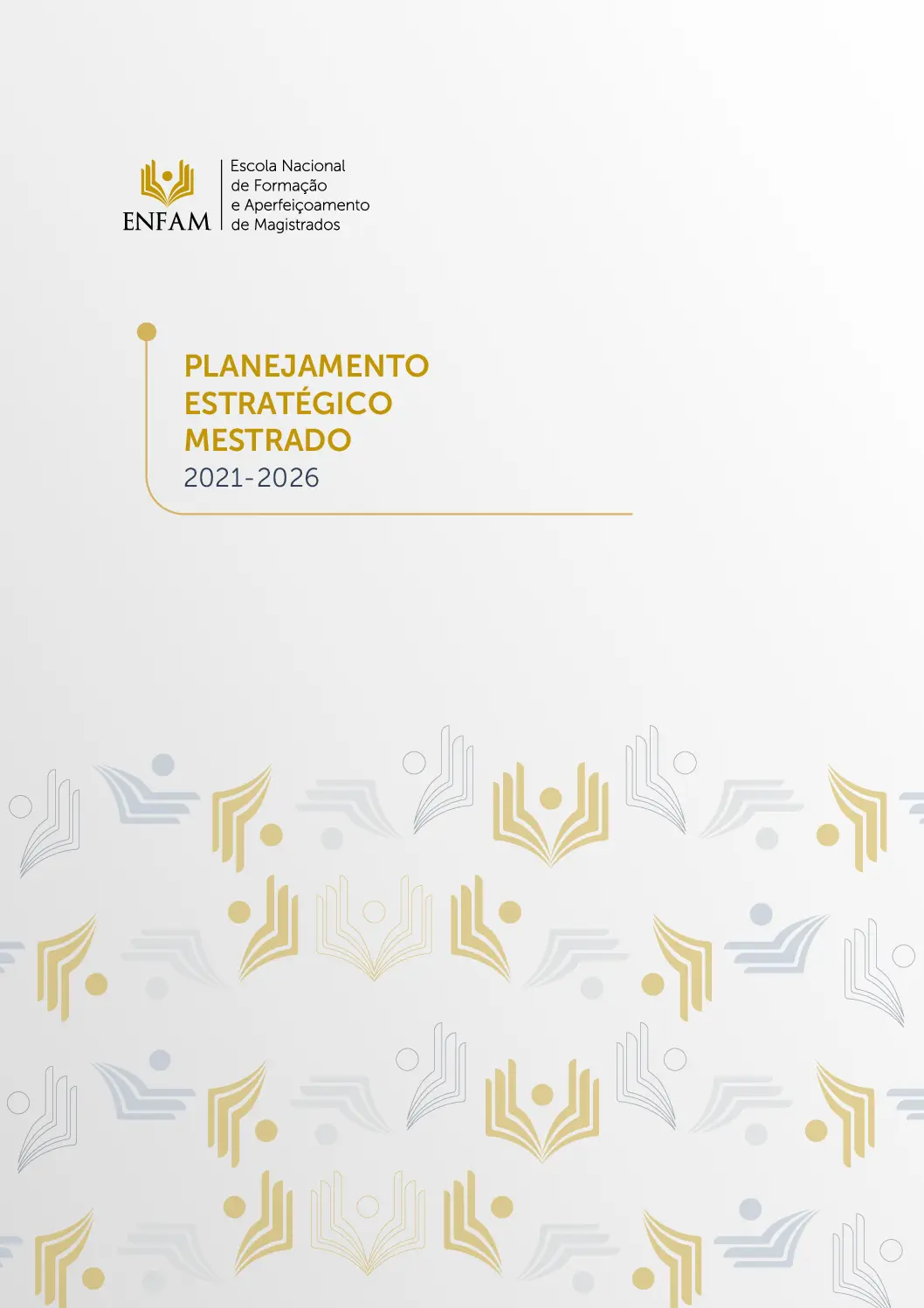 ENFAM

Escola Nacional de Formação e Aperfeiçoamento de Magistrados

PLANEJAMENTO ESTRATÉGICO MESTRADO
2021-2026